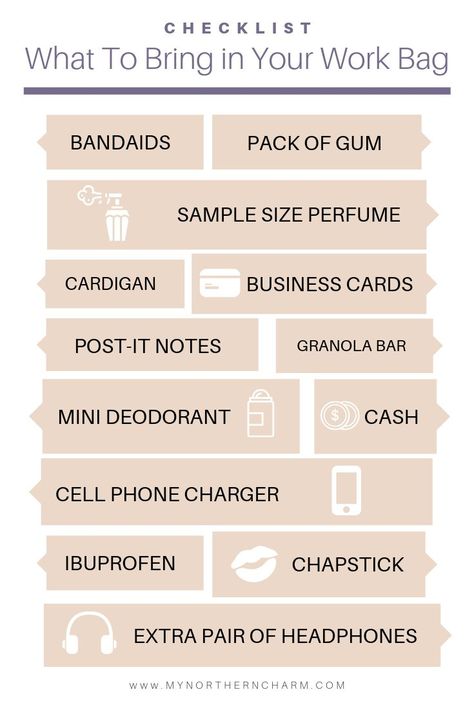 CHECKLIST
What To Bring in Your Work Bag

BANDAIDS

PACK OF GUM

SAMPLE SIZE PERFUME

CARDIGAN

BUSINESS CARDS

POST-IT NOTES

GRANOLA BAR

MINI DEODORANT

$

CASH

CELL PHONE CHARGER

IBUPROFEN

CHAPSTICK

EXTRA PAIR OF HEADPHONES

WWW.MYNORTHERNCHARM.COM